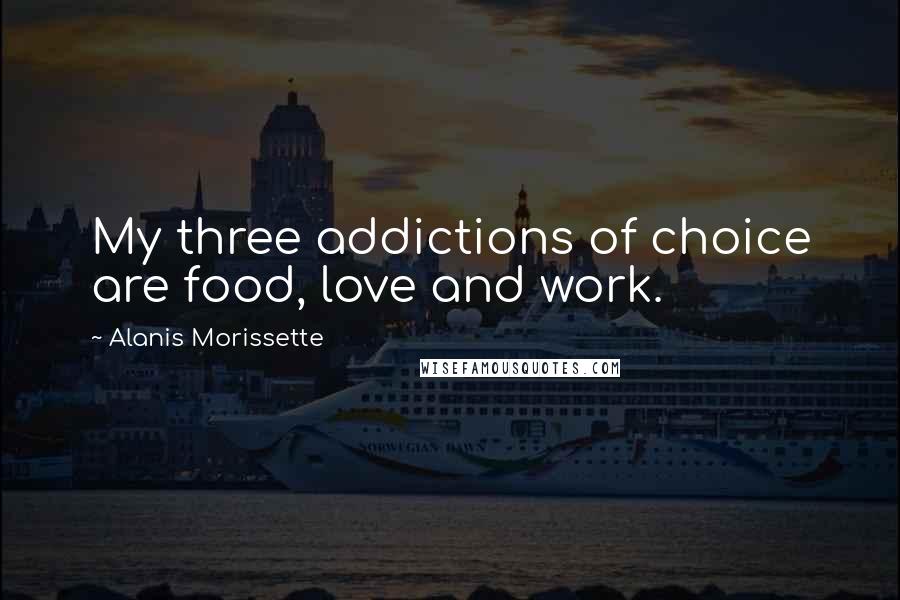 My three addictions of choice are food, love and work.

~ Alanis Morissette

WISEFAMOUSQUOTES.COM

NORWEGIAN DAWN